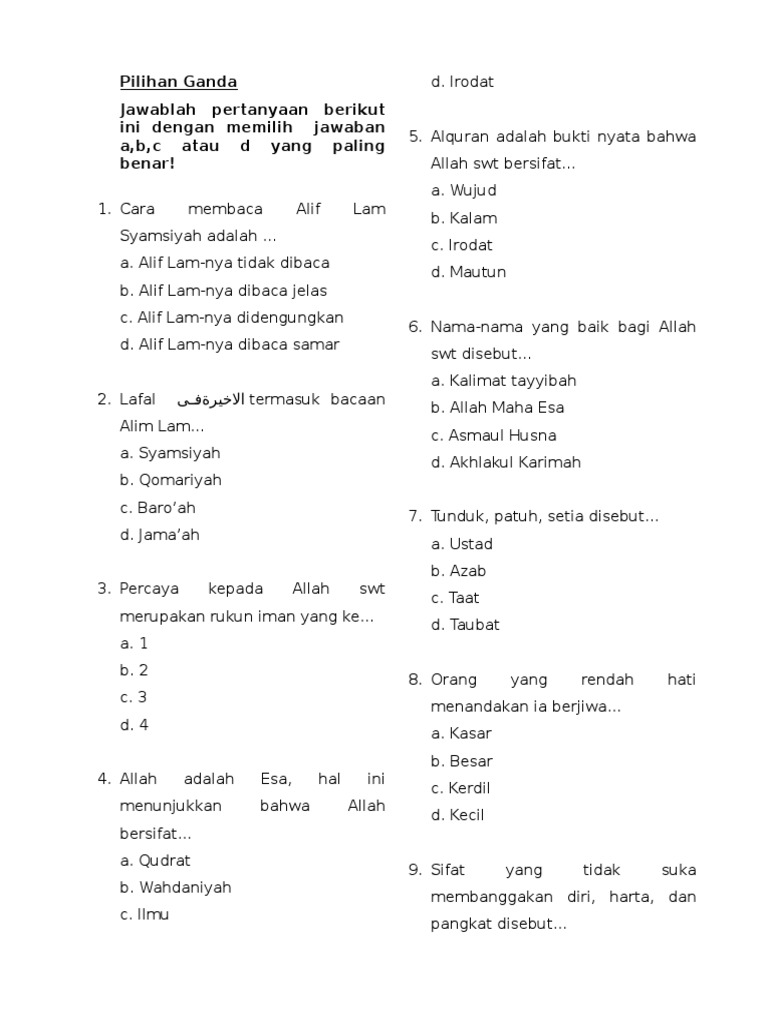 Pilihan Ganda

Jawablah pertanyaan berikut ini dengan memilih jawaban a,b,c atau d yang paling benar!

1. Cara membaca Alif Lam Syamsiyah adalah ...
a. Alif Lam-nya tidak dibaca
b. Alif Lam-nya dibaca jelas
c. Alif Lam-nya didengungkan
d. Alif Lam-nya dibaca samar

2. Lafal الاخيرةفى termasuk bacaan Alim Lam...
a. Syamsiyah
b. Qomariyah
c. Baro'ah
d. Jama'ah

3. Percaya kepada Allah swt merupakan rukun iman yang ke...
a. 1
b. 2
c. 3
d. 4

4. Allah adalah Esa, hal ini menunjukkan bahwa Allah bersifat...
a. Qudrat
b. Wahdaniyah
c. Ilmu
d. Irodat

5. Alquran adalah bukti nyata bahwa Allah swt bersifat...
a. Wujud
b. Kalam
c. Irodat
d. Mautun

6. Nama-nama yang baik bagi Allah swt disebut...
a. Kalimat tayyibah
b. Allah Maha Esa
c. Asmaul Husna
d. Akhlakul Karimah

7. Tunduk, patuh, setia disebut...
a. Ustad
b. Azab
c. Taat
d. Taubat

8. Orang yang rendah hati menandakan ia berjiwa...
a. Kasar
b. Besar
c. Kerdil
d. Kecil

9. Sifat yang tidak suka membanggakan diri, harta, dan pangkat disebut...